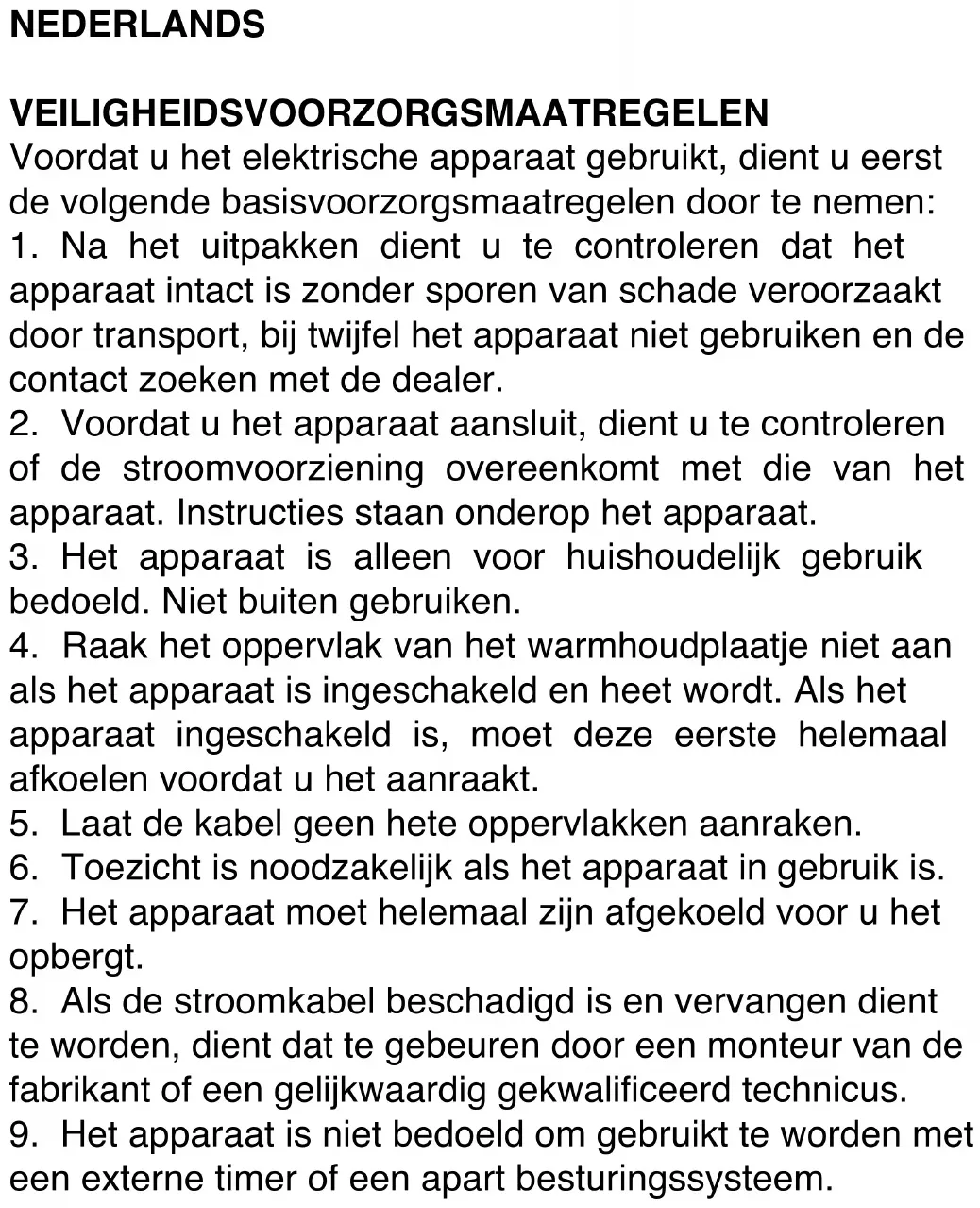 NEDERLANDS

VEILIGHEIDSVOORZORGSMAATREGELEN
Voordat u het elektrische apparaat gebruikt, dient u eerst de volgende basisvoorzorgsmaatregelen door te nemen:
1. Na het uitpakken dient u te controleren dat het apparaat intact is zonder sporen van schade veroorzaakt door transport, bij twijfel het apparaat niet gebruiken en de contact zoeken met de dealer.
2. Voordat u het apparaat aansluit, dient u te controleren of de stroomvoorziening overeenkomt met die van het apparaat. Instructies staan onderop het apparaat.
3. Het apparaat is alleen voor huishoudelijk gebruik bedoeld. Niet buiten gebruiken.
4. Raak het oppervlak van het warmhoudplaatje niet aan als het apparaat is ingeschakeld en heet wordt. Als het apparaat ingeschakeld is, moet deze eerste helemaal afkoelen voordat u het aanraakt.
5. Laat de kabel geen hete oppervlakken aanraken.
6. Toezicht is noodzakelijk als het apparaat in gebruik is.
7. Het apparaat moet helemaal zijn afgekoeld voor u het opbergt.
8. Als de stroomkabel beschadigd is en vervangen dient te worden, dient dat te gebeuren door een monteur van de fabrikant of een gelijkwaardig gekwalificeerd technicus.
9. Het apparaat is niet bedoeld om gebruikt te worden met een externe timer of een apart besturingssysteem.